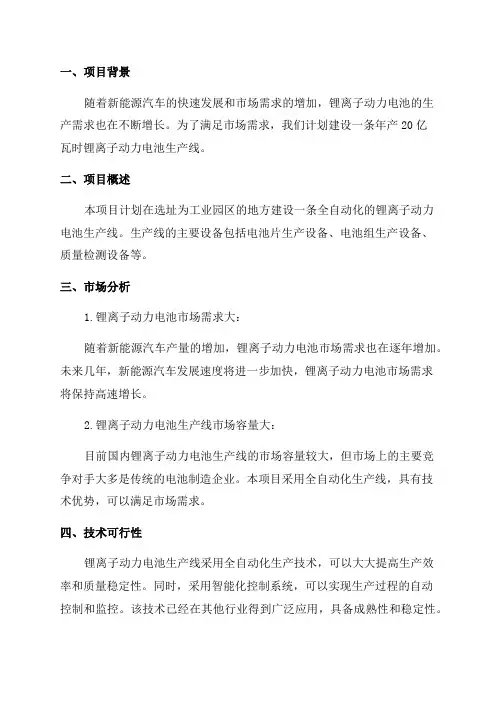 一、项目背景

随着新能源汽车的快速发展和市场需求的增加，锂离子动力电池的生产需求也在不断增长。为了满足市场需求，我们计划建设一条年产 20 亿瓦时锂离子动力电池生产线。

二、项目概述

本项目计划在选址为工业园区的地方建设一条全自动化的锂离子动力电池生产线。生产线的主要设备包括电池片生产设备、电池组生产设备、质量检测设备等。

三、市场分析

1.锂离子动力电池市场需求大：

随着新能源汽车产量的增加，锂离子动力电池市场需求也在逐年增加。未来几年，新能源汽车发展速度将进一步加快，锂离子动力电池市场需求将保持高速增长。

2.锂离子动力电池生产线市场容量大：

目前国内锂离子动力电池生产线的市场容量较大，但市场上的主要竞争对手大多是传统的电池制造企业。本项目采用全自动化生产线，具有技术优势，可以满足市场需求。

四、技术可行性

锂离子动力电池生产线采用全自动化生产技术，可以大大提高生产效率和质量稳定性。同时，采用智能化控制系统，可以实现生产过程的自动控制和监控。该技术已经在其他行业得到广泛应用，具备成熟性和稳定性。